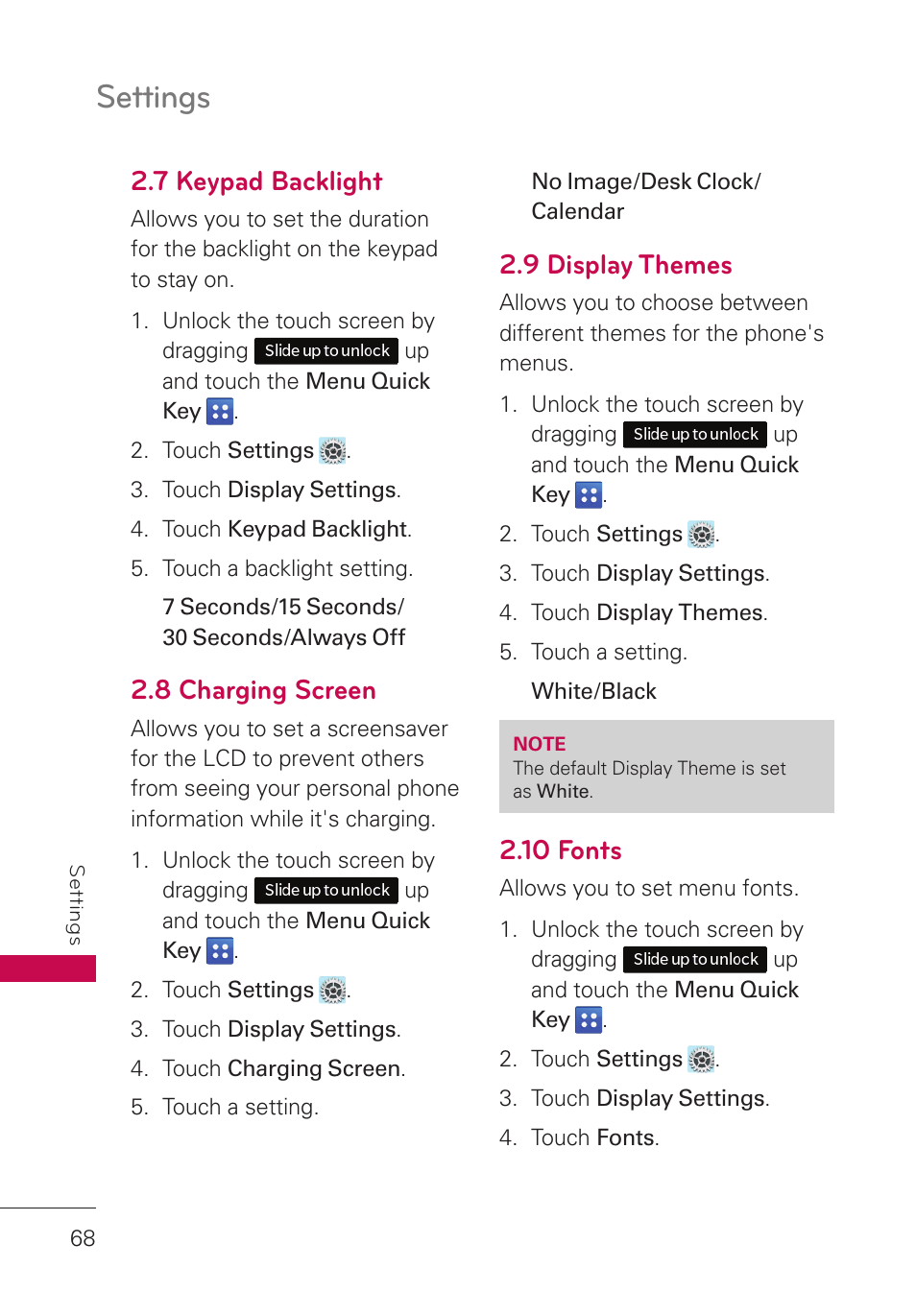 Settings

2.7 Keypad Backlight

Allows you to set the duration for the backlight on the keypad to stay on.

1. Unlock the touch screen by dragging Slide up to unlock up and touch the Menu Quick Key .

2. Touch Settings .

3. Touch Display Settings.

4. Touch Keypad Backlight.

5. Touch a backlight setting.

7 Seconds/15 Seconds/ 30 Seconds/Always Off

2.8 Charging Screen

Allows you to set a screensaver for the LCD to prevent others from seeing your personal phone information while it's charging.

1. Unlock the touch screen by dragging Slide up to unlock up and touch the Menu Quick Key .

2. Touch Settings .

3. Touch Display Settings.

4. Touch Charging Screen.

5. Touch a setting.

No Image/Desk Clock/ Calendar

2.9 Display Themes

Allows you to choose between different themes for the phone's menus.

1. Unlock the touch screen by dragging Slide up to unlock up and touch the Menu Quick Key .

2. Touch Settings .

3. Touch Display Settings.

4. Touch Display Themes.

5. Touch a setting.

White/Black

NOTE
The default Display Theme is set as White.

2.10 Fonts

Allows you to set menu fonts.

1. Unlock the touch screen by dragging Slide up to unlock up and touch the Menu Quick Key .

2. Touch Settings .

3. Touch Display Settings.

4. Touch Fonts.

Settings

68